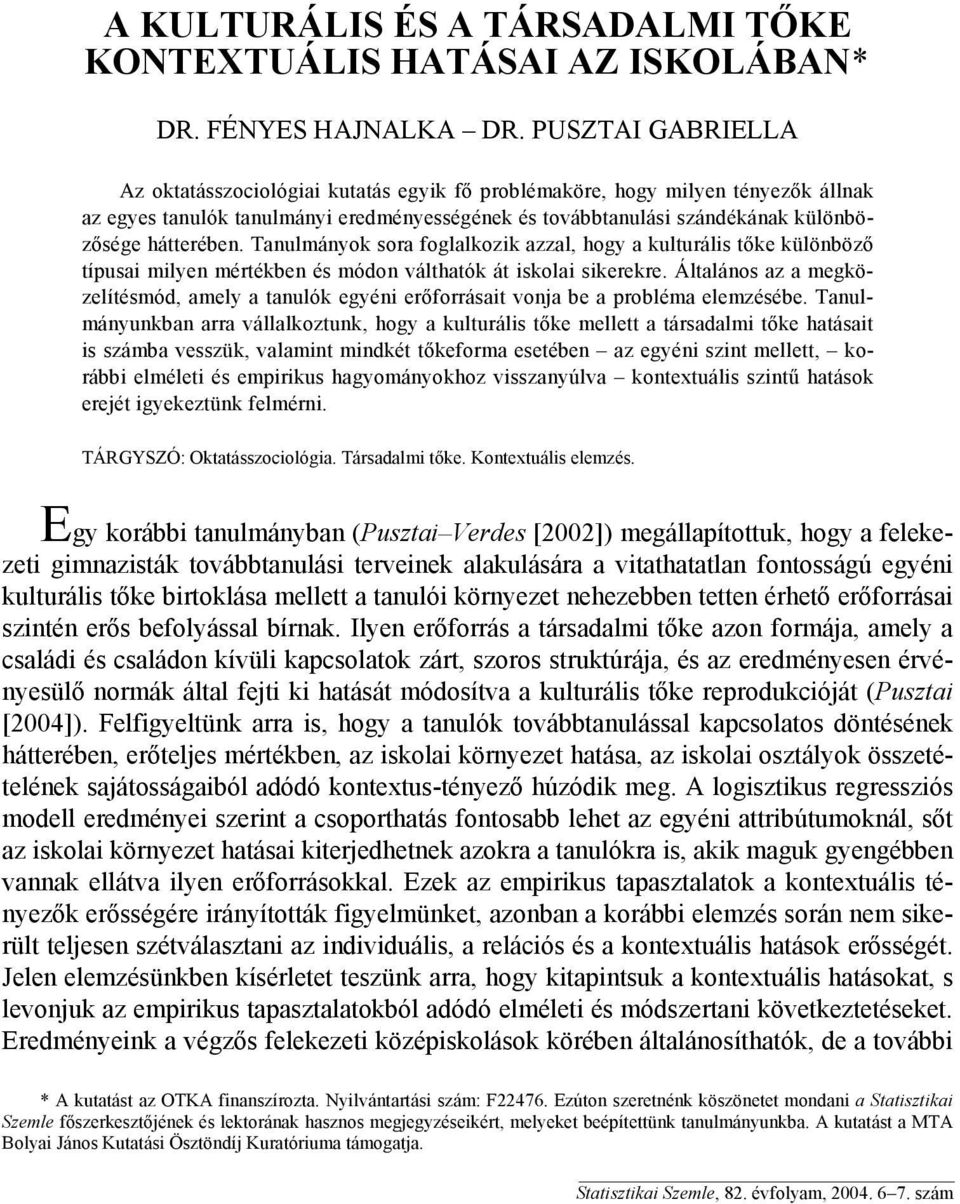 A KULTURÁLIS ÉS A TÁRSADALMI TŐKE KONTEXTUÁLIS HATÁSAI AZ ISKOLÁBAN*

DR. FÉNYES HAJNALKA – DR. PUSZTAI GABRIELLA

Az oktatásszociológiai kutatás egyik fő problémaköre, hogy milyen tényezők állnak az egyes tanulók tanulmányi eredményességének és továbbtanulási szándékának különbözősége hátterében. Tanulmányok sora foglalkozik azzal, hogy a kulturális tőke különböző típusai milyen mértékben és módon válthatók át iskolai sikerekre. Általános az a megközelítésmód, amely a tanulók egyéni erőforrásait vonja be a probléma elemzésébe. Tanulmányunkban arra vállalkoztunk, hogy a kulturális tőke mellett a társadalmi tőke hatásait is számba vesszük, valamint mindkét tőkeforma esetében – az egyéni szint mellett, – korábbi elméleti és empirikus hagyományokhoz visszanyúlva – kontextuális szintű hatások erejét igyekeztünk felmérni.

TÁRGYSZÓ: Oktatásszociológia. Társadalmi tőke. Kontextuális elemzés.

Egy korábbi tanulmányban (Pusztai–Verdes [2002]) megállapítottuk, hogy a felekezeti gimnazisták továbbtanulási terveinek alakulására a vitathatatlan fontosságú egyéni kulturális tőke birtoklása mellett a tanulói környezet nehezebben tetten érhető erőforrásai szintén erős befolyással bírnak. Ilyen erőforrás a társadalmi tőke azon formája, amely a családi és családon kívüli kapcsolatok zárt, szoros struktúrája, és az eredményesen érvényesülő normák által fejti ki hatását módosítva a kulturális tőke reprodukcióját (Pusztai [2004]). Felfigyeltünk arra is, hogy a tanulók továbbtanulással kapcsolatos döntésének hátterében, erőteljes mértékben, az iskolai környezet hatása, az iskolai osztályok összetételének sajátosságaiból adódó kontextus-tényező húzódik meg. A logisztikus regressziós modell eredményei szerint a csoporthatás fontosabb lehet az egyéni attribútumoknál, sőt az iskolai környezet hatásai kiterjedhetnek azokra a tanulókra is, akik maguk gyengébben vannak ellátva ilyen erőforrásokkal. Ezek az empirikus tapasztalatok a kontextuális tényezők erősségére irányították figyelmünket, azonban a korábbi elemzés során nem sikerült teljesen szétválasztani az individuális, a relációs és a kontextuális hatások erősségét. Jelen elemzésünkben kísérletet teszünk arra, hogy kitapintsuk a kontextuális hatásokat, s levonjuk az empirikus tapasztalatokból adódó elméleti és módszertani következtetéseket. Eredményeink a végzős felekezeti középiskolások körében általánosíthatók, de a további

* A kutatást az OTKA finanszírozta. Nyilvántartási szám: F22476. Ezúton szeretnénk köszönetet mondani a Statisztikai Szemle főszerkesztőjének és lektorának hasznos megjegyzéseikért, melyeket beépítettünk tanulmányunkba. A kutatást a MTA Bolyai János Kutatási Ösztöndíj Kuratóriuma támogatja.

Statisztikai Szemle, 82. évfolyam, 2004. 6–7. szám